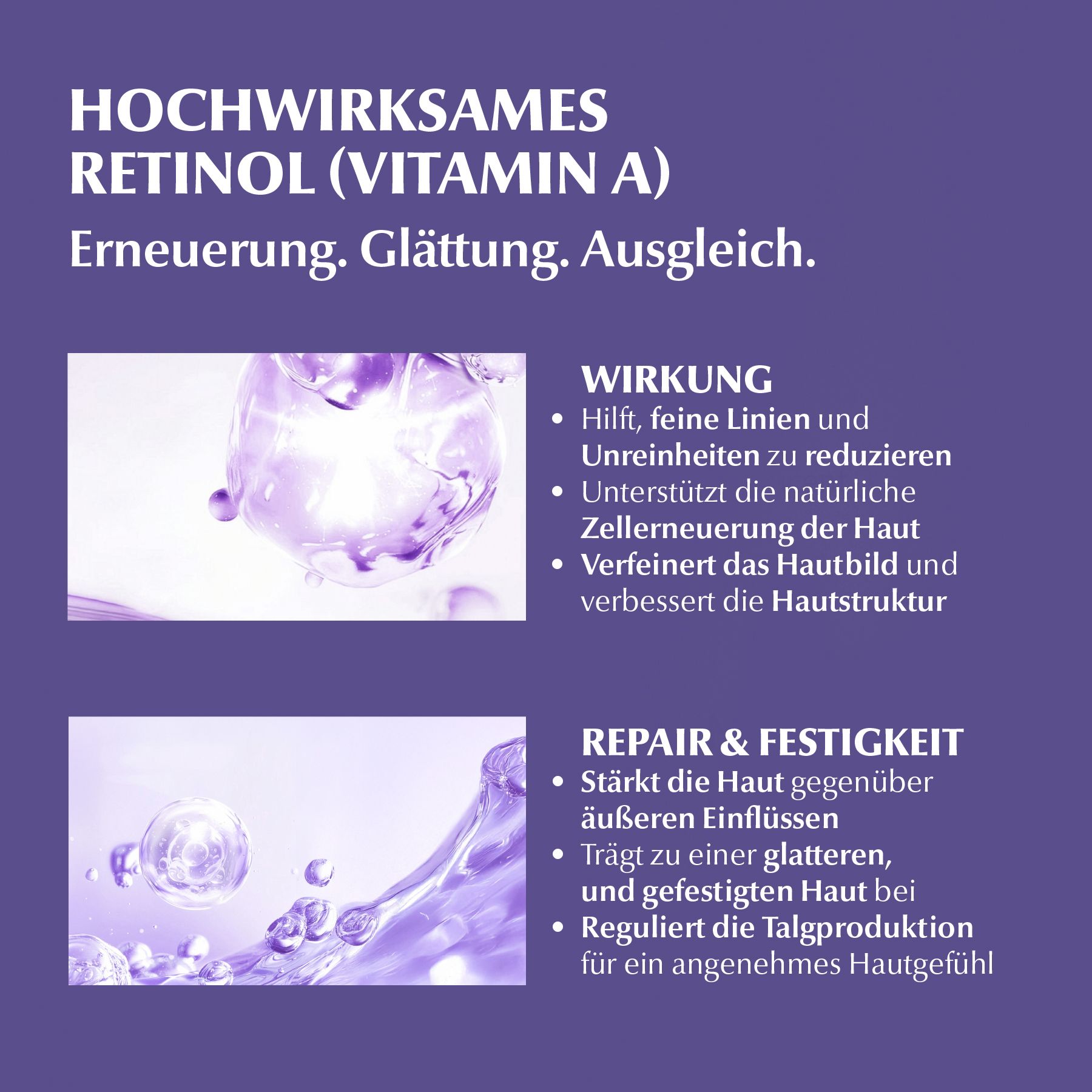 HOCHWIRKSAMES RETINOL (VITAMIN A)

Erneuerung. Glättung. Ausgleich.

WIRKUNG

• Hilft, feine Linien und Unreinheiten zu reduzieren
• Unterstützt die natürliche Zellerneuerung der Haut
• Verfeinert das Hautbild und verbessert die Hautstruktur

REPAIR & FESTIGKEIT

• Stärkt die Haut gegenüber äußeren Einflüssen
• Trägt zu einer glatteren, und gefestigten Haut bei
• Reguliert die Talgproduktion für ein angenehmes Hautgefühl